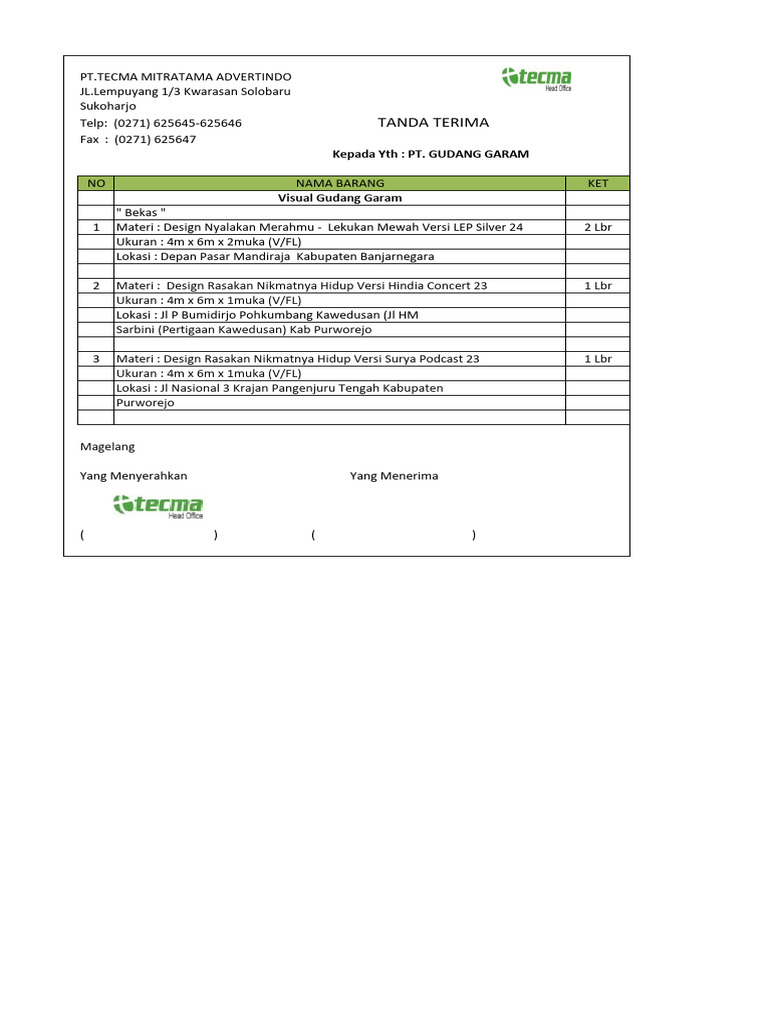 PT.TECMA MITRATAMA ADVERTINDO
JL.Lempuyang 1/3 Kwarasan Solobaru
Sukoharjo
Telp: (0271) 625645-625646
Fax : (0271) 625647

tecma
Head Office

TANDA TERIMA

Kepada Yth : PT. GUDANG GARAM

| NO | NAMA BARANG | KET |
|---|---|---|
| | Visual Gudang Garam | |
| | " Bekas " | |
| 1 | Materi : Design Nyalakan Merahmu - Lekukan Mewah Versi LEP Silver 24 | 2 Lbr |
| | Ukuran : 4m x 6m x 2muka (V/FL) | |
| | Lokasi : Depan Pasar Mandiraja Kabupaten Banjarnegara | |
| | | |
| 2 | Materi : Design Rasakan Nikmatnya Hidup Versi Hindia Concert 23 | 1 Lbr |
| | Ukuran : 4m x 6m x 1muka (V/FL) | |
| | Lokasi : Jl P Bumidirjo Pohkumbang Kawedusan (Jl HM | |
| | Sarbini (Pertigaan Kawedusan) Kab Purworejo | |
| | | |
| 3 | Materi : Design Rasakan Nikmatnya Hidup Versi Surya Podcast 23 | 1 Lbr |
| | Ukuran : 4m x 6m x 1muka (V/FL) | |
| | Lokasi : Jl Nasional 3 Krajan Pangenjuru Tengah Kabupaten | |
| | Purworejo | |
| | | |

Magelang

Yang Menyerahkan

Yang Menerima

tecma
Head Office

( ) ( )